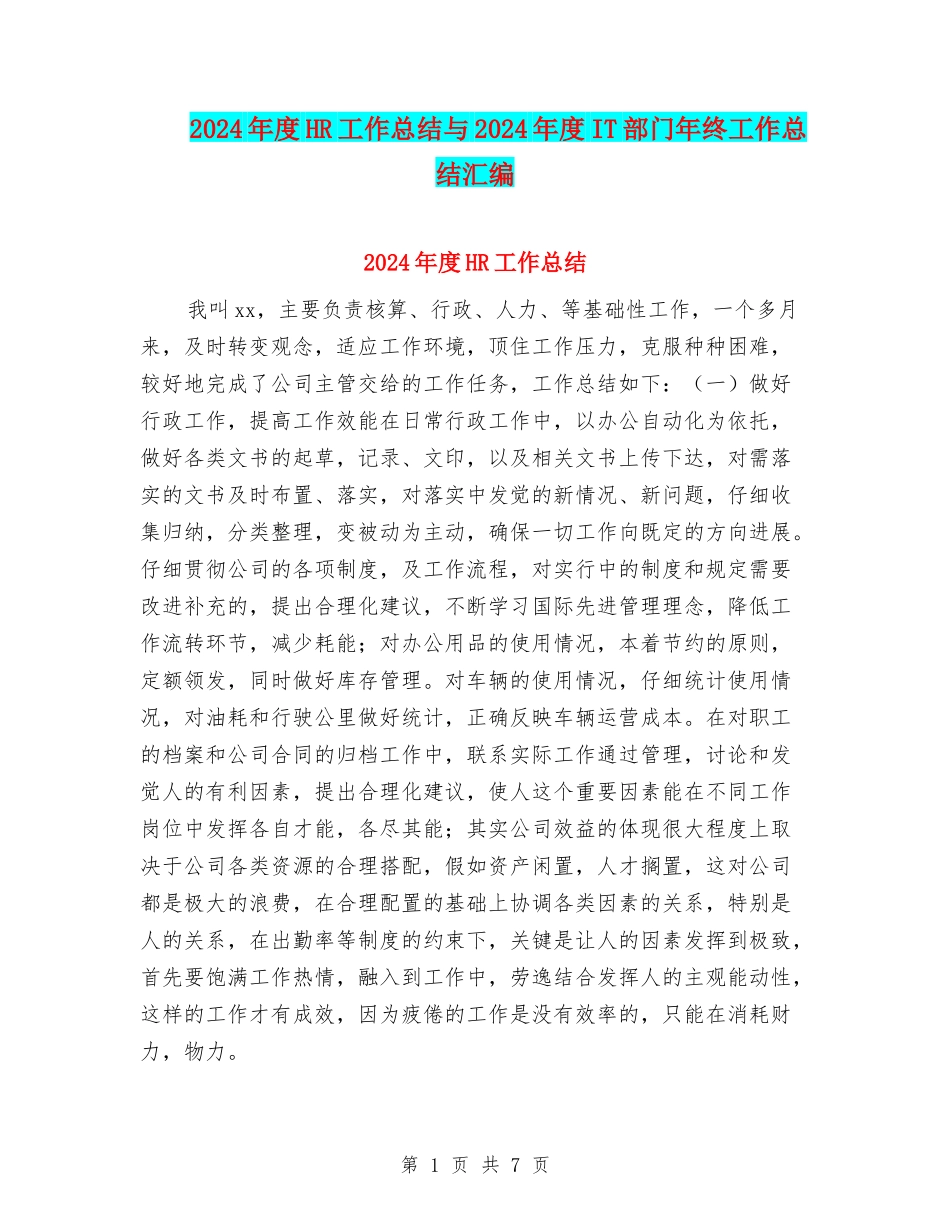 2024年度HR工作总结与2024年度IT部门年终工作总结汇编

2024年度HR工作总结

我叫xx，主要负责核算、行政、人力、等基础性工作，一个多月来，及时转变观念，适应工作环境，顶住工作压力，克服种种困难，较好地完成了公司主管交给的工作任务，工作总结如下：（一）做好行政工作，提高工作效能在日常行政工作中，以办公自动化为依托，做好各类文书的起草，记录、文印，以及相关文书上传下达，对需落实的文书及时布置、落实，对落实中发觉的新情况、新问题，仔细收集归纳，分类整理，变被动为主动，确保一切工作向既定的方向进展。仔细贯彻公司的各项制度，及工作流程，对实行中的制度和规定需要改进补充的，提出合理化建议，不断学习国际先进管理理念，降低工作流转环节，减少耗能；对办公用品的使用情况，本着节约的原则，定额领发，同时做好库存管理。对车辆的使用情况，仔细统计使用情况，对油耗和行驶公里做好统计，正确反映车辆运营成本。在对职工的档案和公司合同的归档工作中，联系实际工作通过管理，讨论和发觉人的有利因素，提出合理化建议，使人这个重要因素能在不同工作岗位中发挥各自才能，各尽其能；其实公司效益的体现很大程度上取决于公司各类资源的合理搭配，假如资产闲置，人才搁置，这对公司都是极大的浪费，在合理配置的基础上协调各类因素的关系，特别是人的关系，在出勤率等制度的约束下，关键是让人的因素发挥到极致，首先要饱满工作热情，融入到工作中，劳逸结合发挥人的主观能动性，这样的工作才有成效，因为疲倦的工作是没有效率的，只能在消耗财力，物力。

第 1 页 共 7 页